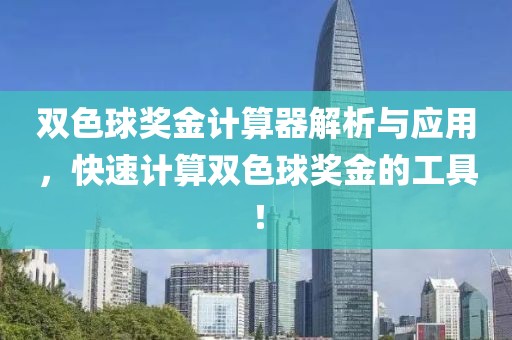 双色球奖金计算器解析与应用，快速计算双色球奖金的工具！